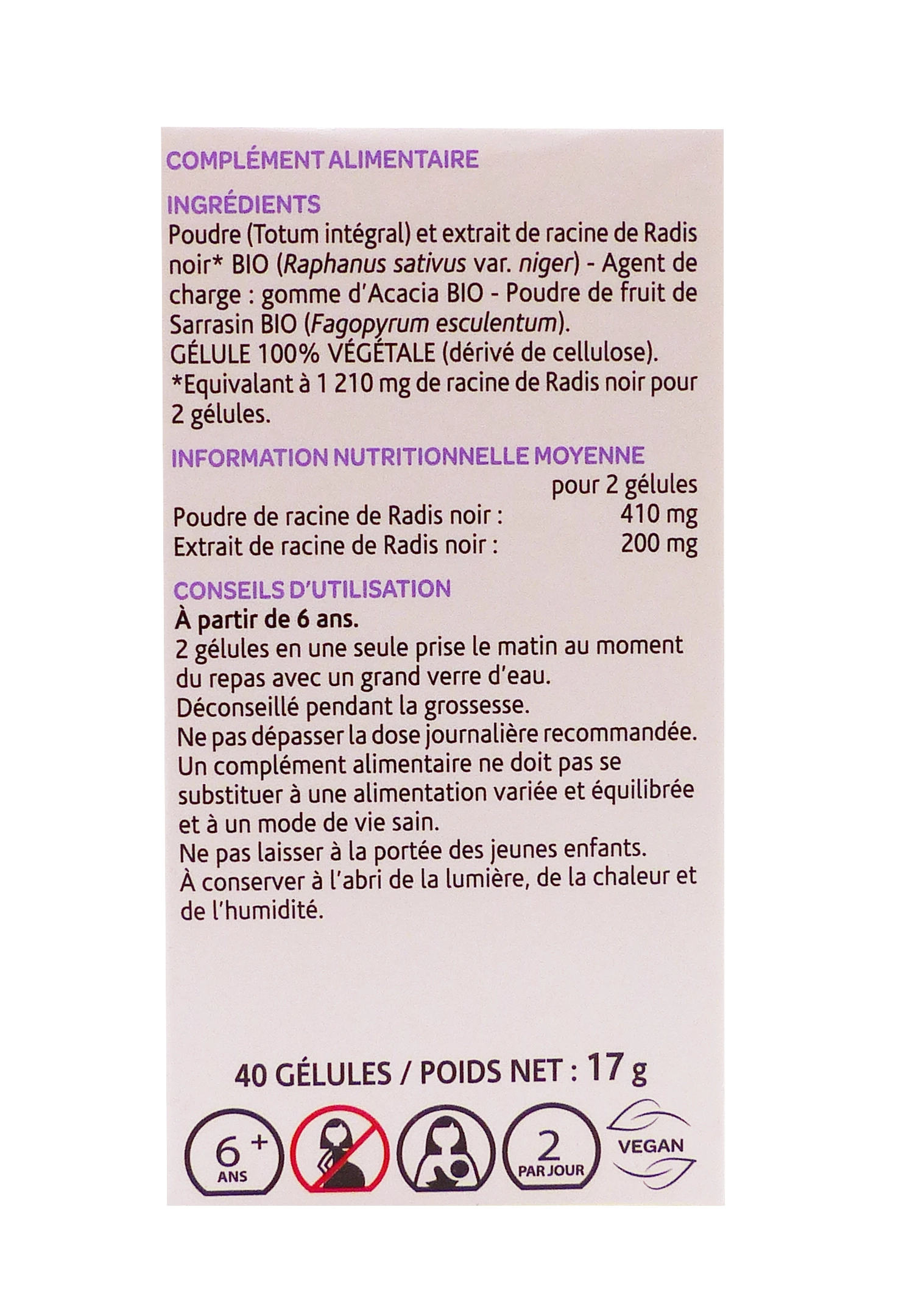 COMPLÉMENT ALIMENTAIRE

INGRÉDIENTS
Poudre (Totum intégral) et extrait de racine de Radis noir* BIO (Raphanus sativus var. niger) - Agent de charge : gomme d'Acacia BIO - Poudre de fruit de Sarrasin BIO (Fagopyrum esculentum).
GÉLULE 100% VÉGÉTALE (dérivé de cellulose).
*Equivalant à 1 210 mg de racine de Radis noir pour 2 gélules.

INFORMATION NUTRITIONNELLE MOYENNE

| | pour 2 gélules |
|---|---|
| Poudre de racine de Radis noir : | 410 mg |
| Extrait de racine de Radis noir : | 200 mg |

CONSEILS D'UTILISATION
À partir de 6 ans.
2 gélules en une seule prise le matin au moment du repas avec un grand verre d'eau.
Déconseillé pendant la grossesse.
Ne pas dépasser la dose journalière recommandée.
Un complément alimentaire ne doit pas se substituer à une alimentation variée et équilibrée et à un mode de vie sain.
Ne pas laisser à la portée des jeunes enfants.
À conserver à l'abri de la lumière, de la chaleur et de l'humidité.

40 GÉLULES / POIDS NET : 17 g

6+ ANS

2 PAR JOUR

VEGAN